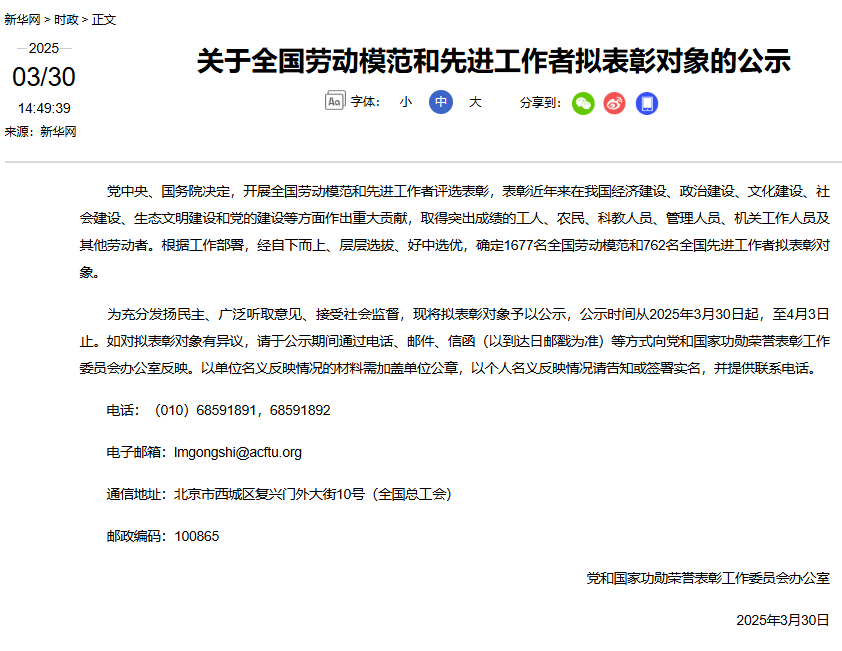 新华网 > 时政 > 正文

2025
03/30
14:49:39
来源：新华网

关于全国劳动模范和先进工作者拟表彰对象的公示

Aa 字体： 小 中 大 分享到：

党中央、国务院决定，开展全国劳动模范和先进工作者评选表彰，表彰近年来在我国经济建设、政治建设、文化建设、社会建设、生态文明建设和党的建设等方面作出重大贡献，取得突出成绩的工人、农民、科教人员、管理人员、机关工作人员及其他劳动者。根据工作部署，经自下而上、层层选拔、好中选优，确定1677名全国劳动模范和762名全国先进工作者拟表彰对象。

为充分发扬民主、广泛听取意见、接受社会监督，现将拟表彰对象予以公示，公示时间从2025年3月30日起，至4月3日止。如对拟表彰对象有异议，请于公示期间通过电话、邮件、信函（以到达日邮戳为准）等方式向党和国家功勋荣誉表彰工作委员会办公室反映。以单位名义反映情况的材料需加盖单位公章，以个人名义反映情况请告知或签署实名，并提供联系电话。

电话：（010）68591891，68591892

电子邮箱：lmgongshi@acftu.org

通信地址：北京市西城区复兴门外大街10号（全国总工会）

邮政编码：100865

党和国家功勋荣誉表彰工作委员会办公室

2025年3月30日